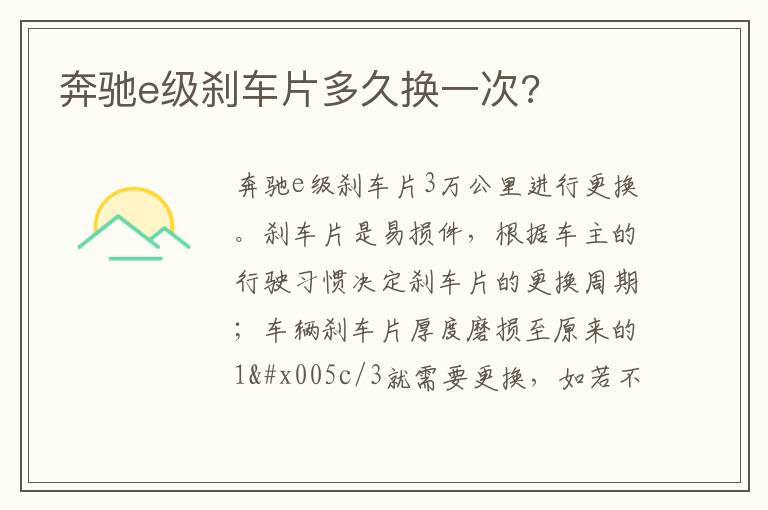 奔驰e级刹车片多久换一次？

奔驰e级刹车片3万公里进行更换。刹车片是易损件，根据车主的行驶习惯决定刹车片的更换周期；车辆刹车片厚度磨损至原来的1&#x005c/3就需要更换，如若不